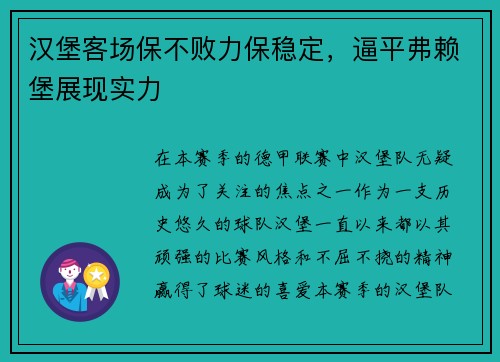 汉堡客场保不败力保稳定，逼平弗赖堡展现实力

在本赛季的德甲联赛中汉堡队无疑成为了关注的焦点之一作为一支历史悠久的球队汉堡一直以来都以其顽强的比赛风格和不屈不挠的精神赢得了球迷的喜爱本赛季的汉堡队